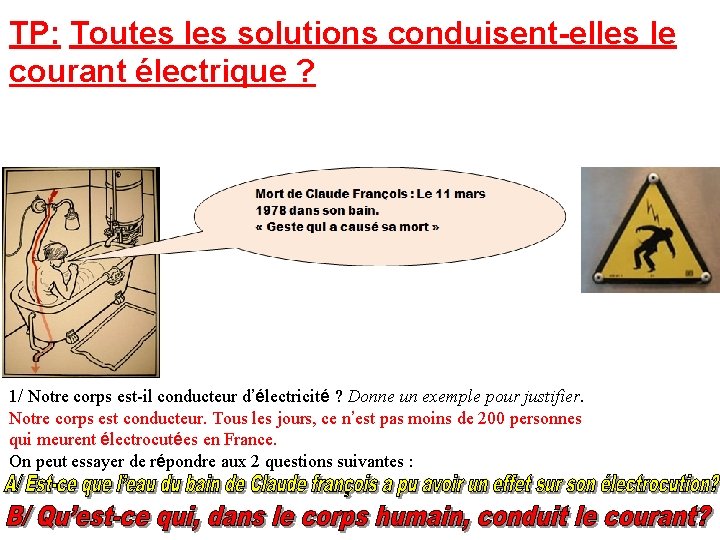 TP: Toutes les solutions conduisent-elles le courant électrique ?

Mort de Claude François : Le 11 mars 1978 dans son bain.
« Geste qui a causé sa mort »

1/ Notre corps est-il conducteur d'électricité ? Donne un exemple pour justifier.
Notre corps est conducteur. Tous les jours, ce n'est pas moins de 200 personnes qui meurent électrocutées en France.
On peut essayer de répondre aux 2 questions suivantes :
A/ Est-ce que l'eau du bain de Claude françois a pu avoir un effet sur son électrocution?
B/ Qu'est-ce qui, dans le corps humain, conduit le courant?